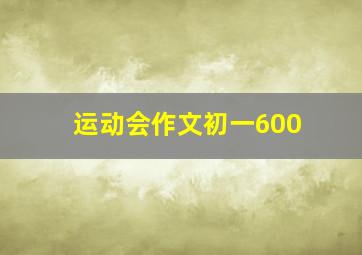 运动会作文初一600